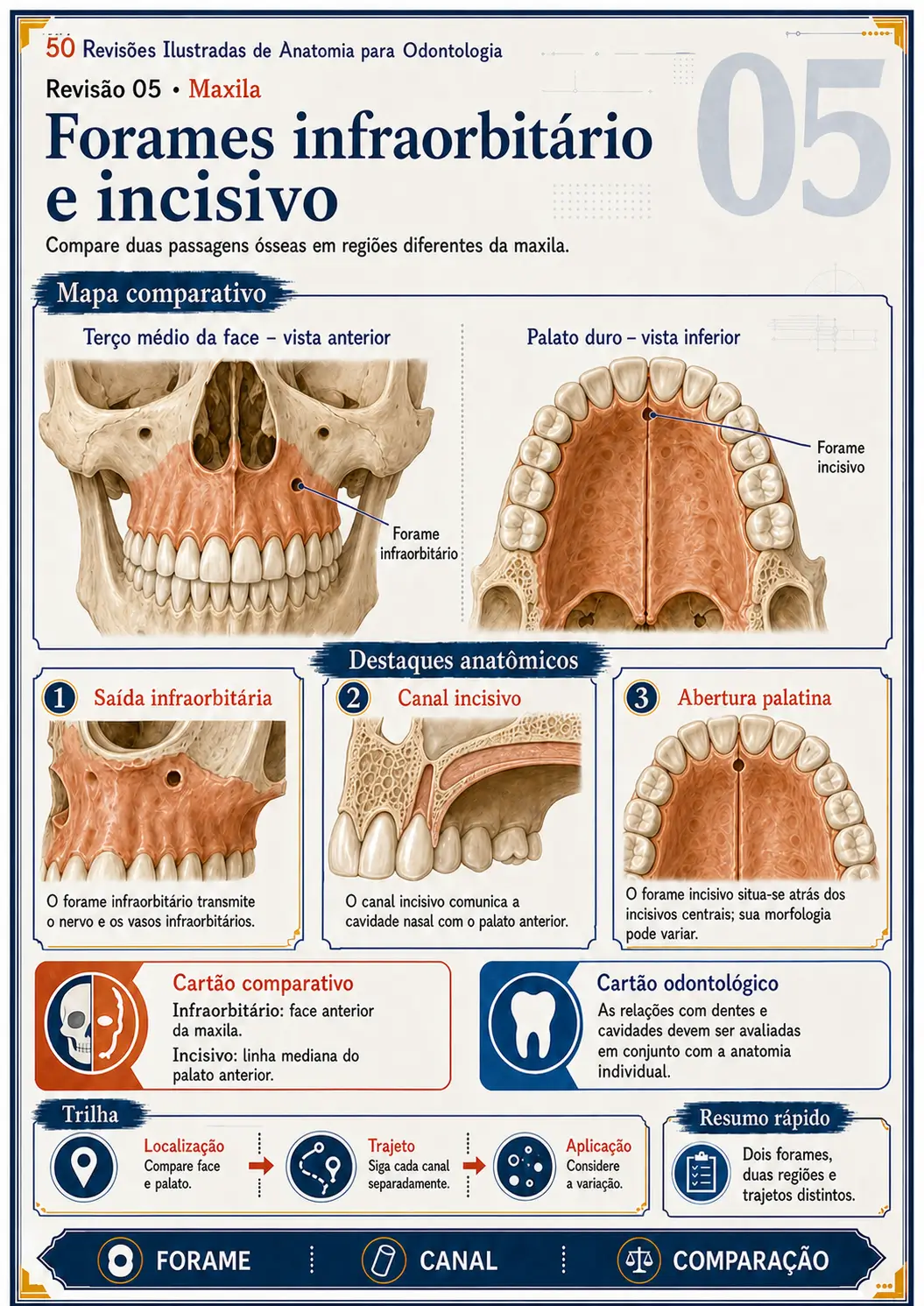 50 Revisões Ilustradas de Anatomia para Odontologia

Revisão 05 • Maxila

05

Forames infraorbitário e incisivo

Compare duas passagens ósseas em regiões diferentes da maxila.

Mapa comparativo

Terço médio da face – vista anterior

Forame infraorbitário

Palato duro – vista inferior

Forame incisivo

Destaques anatômicos

1 Saída infraorbitária

O forame infraorbitário transmite o nervo e os vasos infraorbitários.

2 Canal incisivo

O canal incisivo comunica a cavidade nasal com o palato anterior.

3 Abertura palatina

O forame incisivo situa-se atrás dos incisivos centrais; sua morfologia pode variar.

Cartão comparativo

Infraorbitário: face anterior da maxila.

Incisivo: linha mediana do palato anterior.

Cartão odontológico

As relações com dentes e cavidades devem ser avaliadas em conjunto com a anatomia individual.

Trilha

Localização
Compare face e palato.

Trajeto
Siga cada canal separadamente.

Aplicação
Considere a variação.

Resumo rápido

Dois forames, duas regiões e trajetos distintos.

FORAME

CANAL

COMPARAÇÃO